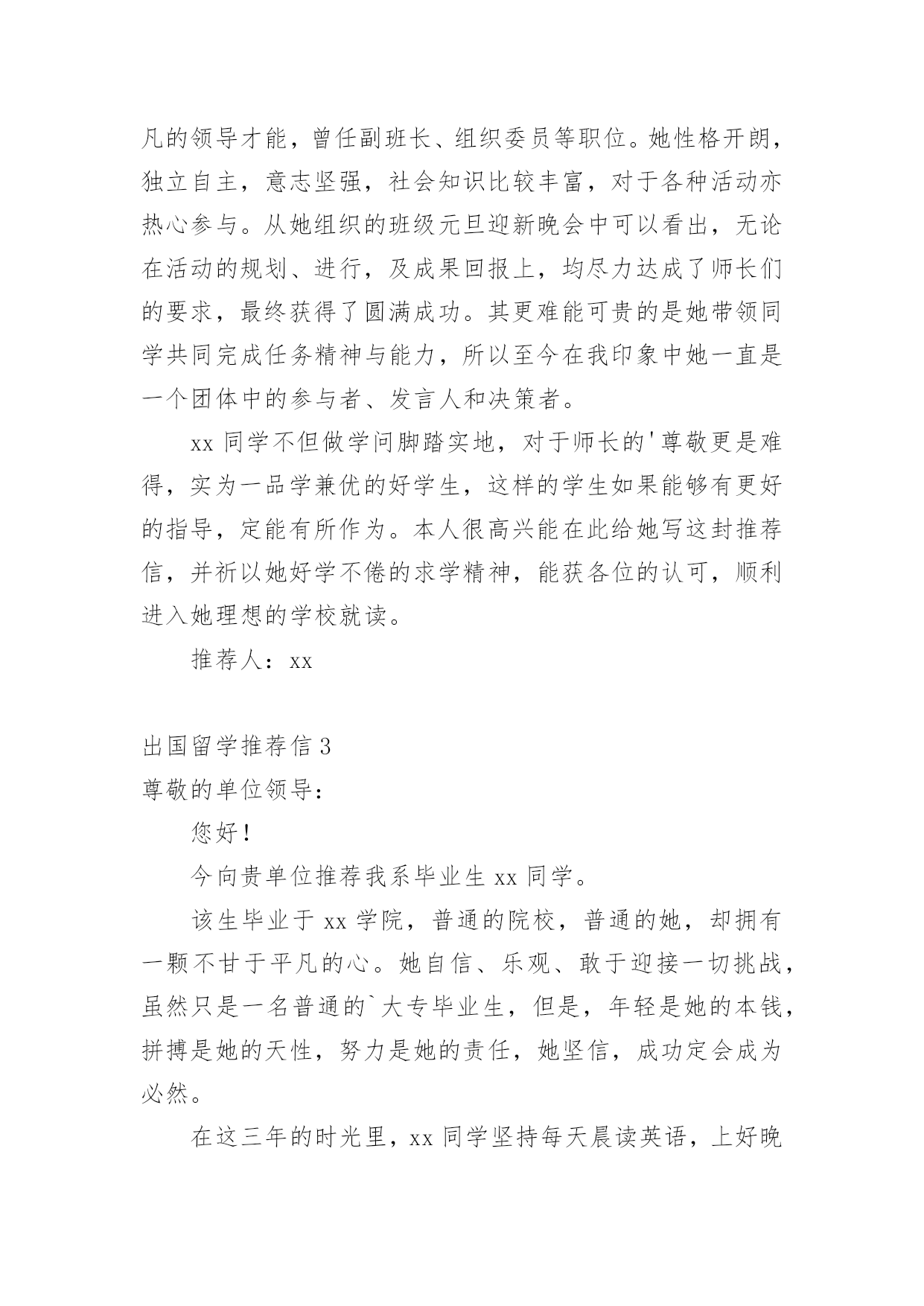 凡的领导才能，曾任副班长、组织委员等职位。她性格开朗，独立自主，意志坚强，社会知识比较丰富，对于各种活动亦热心参与。从她组织的班级元旦迎新晚会中可以看出，无论在活动的规划、进行，及成果回报上，均尽力达成了师长们的要求，最终获得了圆满成功。其更难能可贵的是她带领同学共同完成任务精神与能力，所以至今在我印象中她一直是一个团体中的参与者、发言人和决策者。

xx 同学不但做学问脚踏实地，对于师长的'尊敬更是难得，实为一品学兼优的好学生，这样的学生如果能够有更好的指导，定能有所作为。本人很高兴能在此给她写这封推荐信，并祈以她好学不倦的求学精神，能获各位的认可，顺利进入她理想的学校就读。

推荐人：xx

出国留学推荐信 3

尊敬的单位领导：

您好！

今向贵单位推荐我系毕业生 xx 同学。

该生毕业于 xx 学院，普通的院校，普通的她，却拥有一颗不甘于平凡的心。她自信、乐观、敢于迎接一切挑战，虽然只是一名普通的`大专毕业生，但是，年轻是她的本钱，拼搏是她的天性，努力是她的责任，她坚信，成功定会成为必然。

在这三年的时光里，xx 同学坚持每天晨读英语，上好晚